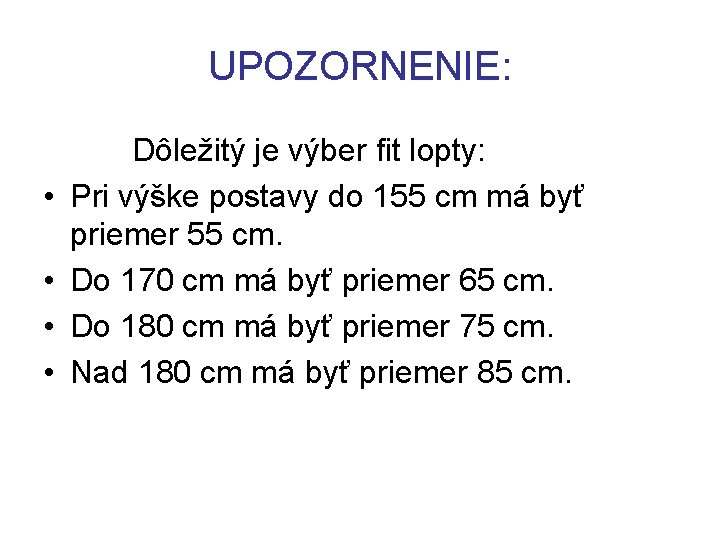 UPOZORNENIE:

Dôležitý je výber fit lopty:

• Pri výške postavy do 155 cm má byť priemer 55 cm.
• Do 170 cm má byť priemer 65 cm.
• Do 180 cm má byť priemer 75 cm.
• Nad 180 cm má byť priemer 85 cm.